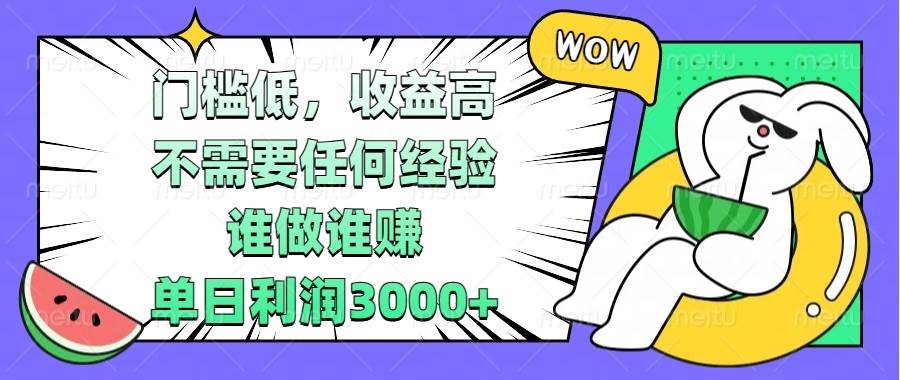 WOW

门槛低，收益高
不需要任何经验
谁做谁赚
单日利润3000+

meitu